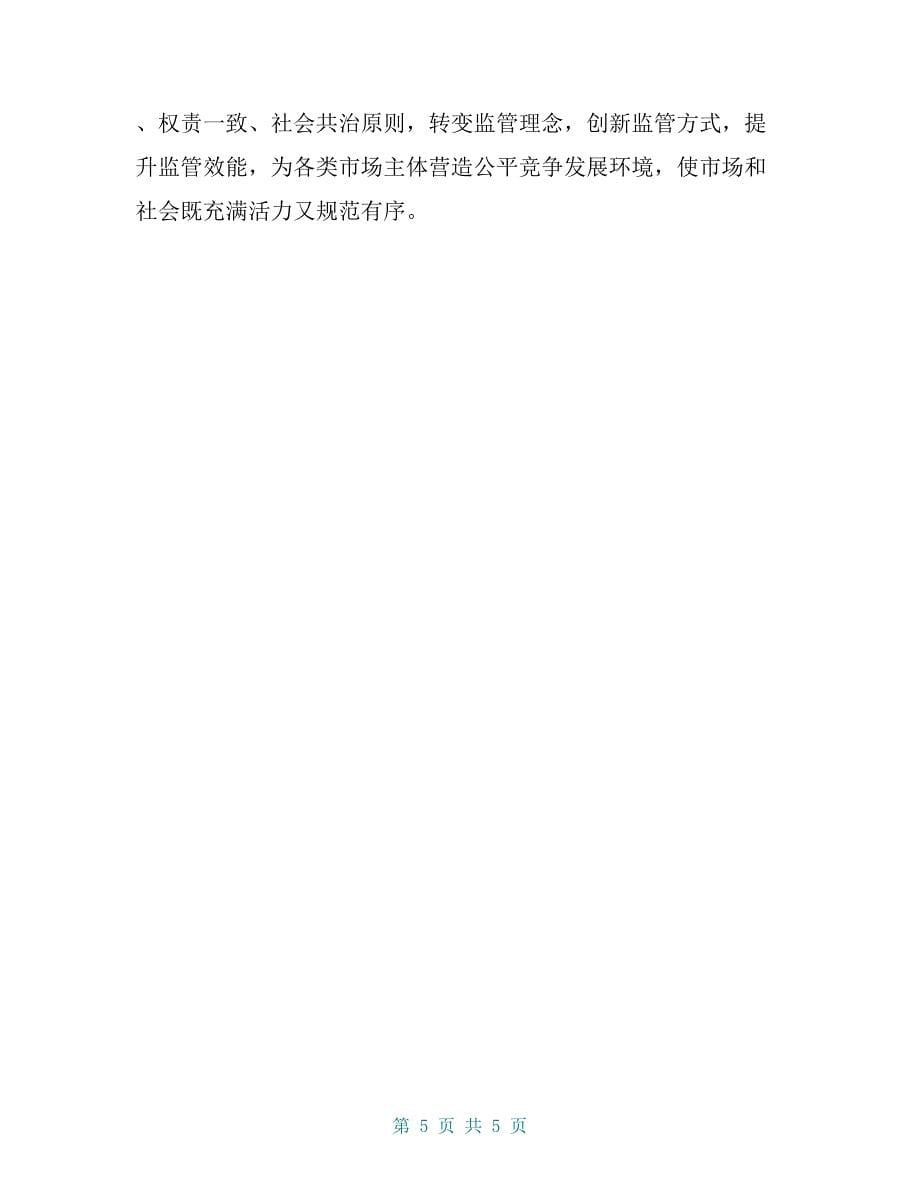 、权责一致、社会共治原则，转变监管理念，创新监管方式，提升监管效能，为各类市场主体营造公平竞争发展环境，使市场和社会既充满活力又规范有序。

第 5 页 共 5 页